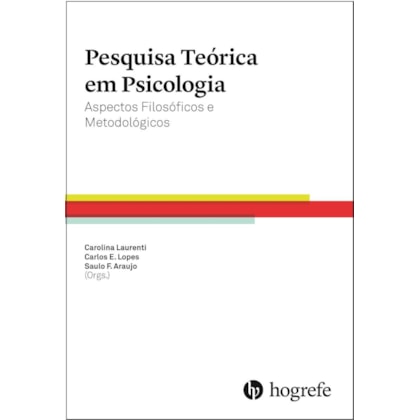 Pesquisa Teórica em Psicologia

Aspectos Filosóficos e Metodológicos

Carolina Laurenti
Carlos E. Lopes
Saulo F. Araujo
(Orgs.)

hogrefe